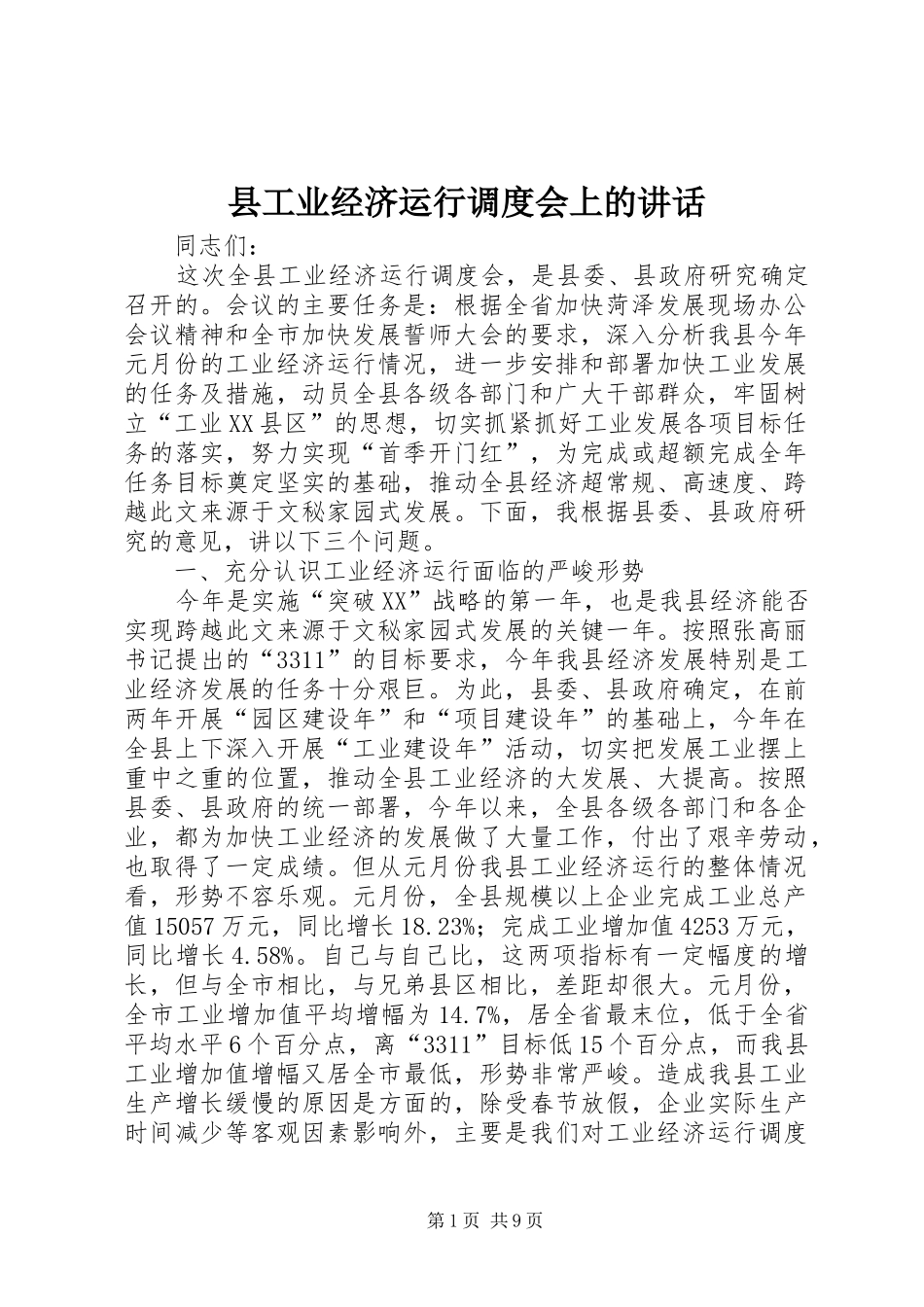 县工业经济运行调度会上的讲话

同志们：

这次全县工业经济运行调度会，是县委、县政府研究确定召开的。会议的主要任务是：根据全省加快菏泽发展现场办公会议精神和全市加快发展誓师大会的要求，深入分析我县今年元月份的工业经济运行情况，进一步安排和部署加快工业发展的任务及措施，动员全县各级各部门和广大干部群众，牢固树立“工业XX县区”的思想，切实抓紧抓好工业发展各项目标任务的落实，努力实现“首季开门红”，为完成或超额完成全年任务目标奠定坚实的基础，推动全县经济超常规、高速度、跨越此文来源于文秘家园式发展。下面，我根据县委、县政府研究的意见，讲以下三个问题。

一、充分认识工业经济运行面临的严峻形势

今年是实施“突破XX”战略的第一年，也是我县经济能否实现跨越此文来源于文秘家园式发展的关键一年。按照张高丽书记提出的“3311”的目标要求，今年我县经济发展特别是工业经济发展的任务十分艰巨。为此，县委、县政府确定，在前两年开展“园区建设年”和“项目建设年”的基础上，今年在全县上下深入开展“工业建设年”活动，切实把发展工业摆上重中之重的位置，推动全县工业经济的大发展、大提高。按照县委、县政府的统一部署，今年以来，全县各级各部门和各企业，都为加快工业经济的发展做了大量工作，付出了艰辛劳动，也取得了一定成绩。但从元月份我县工业经济运行的整体情况看，形势不容乐观。元月份，全县规模以上企业完成工业总产值15057万元，同比增长18.23%；完成工业增加值4253万元，同比增长4.58%。自己与自己比，这两项指标有一定幅度的增长，但与全市相比，与兄弟县区相比，差距却很大。元月份，全市工业增加值平均增幅为14.7%，居全省最末位，低于全省平均水平6个百分点，离“3311”目标低15个百分点，而我县工业增加值增幅又居全市最低，形势非常严峻。造成我县工业生产增长缓慢的原因是方面的，除受春节放假，企业实际生产时间减少等客观因素影响外，主要是我们对工业经济运行调度

第1页 共9页